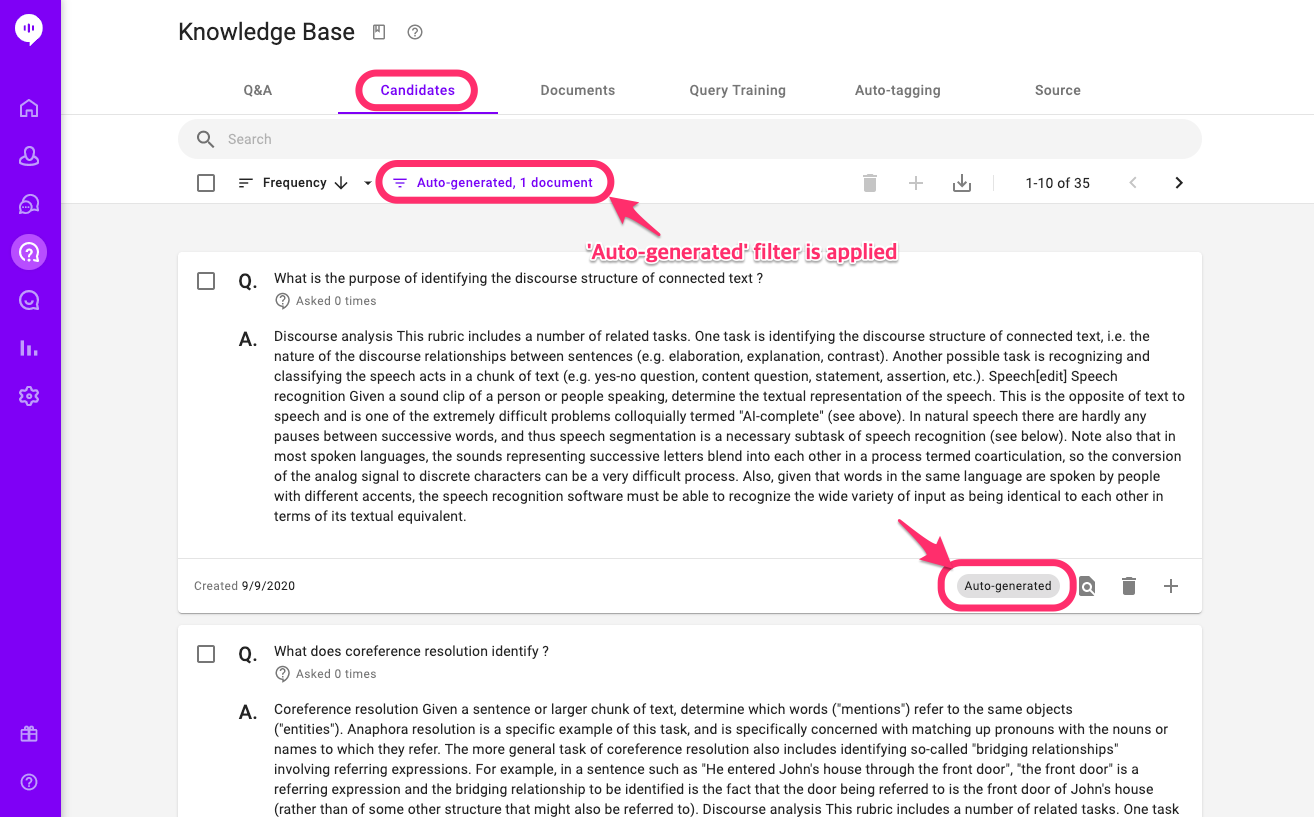 Knowledge Base

Q&A
Candidates
Documents
Query Training
Auto-tagging
Source

Search

Frequency
Auto-generated, 1 document
1-10 of 35

'Auto-generated' filter is applied

Q. What is the purpose of identifying the discourse structure of connected text ?
Asked 0 times

A. Discourse analysis This rubric includes a number of related tasks. One task is identifying the discourse structure of connected text, i.e. the nature of the discourse relationships between sentences (e.g. elaboration, explanation, contrast). Another possible task is recognizing and classifying the speech acts in a chunk of text (e.g. yes-no question, content question, statement, assertion, etc.). Speech[edit] Speech recognition Given a sound clip of a person or people speaking, determine the textual representation of the speech. This is the opposite of text to speech and is one of the extremely difficult problems colloquially termed "AI-complete" (see above). In natural speech there are hardly any pauses between successive words, and thus speech segmentation is a necessary subtask of speech recognition (see below). Note also that in most spoken languages, the sounds representing successive letters blend into each other in a process termed coarticulation, so the conversion of the analog signal to discrete characters can be a very difficult process. Also, given that words in the same language are spoken by people with different accents, the speech recognition software must be able to recognize the wide variety of input as being identical to each other in terms of its textual equivalent.

Created 9/9/2020
Auto-generated

Q. What does coreference resolution identify ?
Asked 0 times

A. Coreference resolution Given a sentence or larger chunk of text, determine which words ("mentions") refer to the same objects ("entities"). Anaphora resolution is a specific example of this task, and is specifically concerned with matching up pronouns with the nouns or names to which they refer. The more general task of coreference resolution also includes identifying so-called "bridging relationships" involving referring expressions. For example, in a sentence such as "He entered John's house through the front door", "the front door" is a referring expression and the bridging relationship to be identified is the fact that the door being referred to is the front door of John's house (rather than of some other structure that might also be referred to). Discourse analysis This rubric includes a number of related tasks. One task